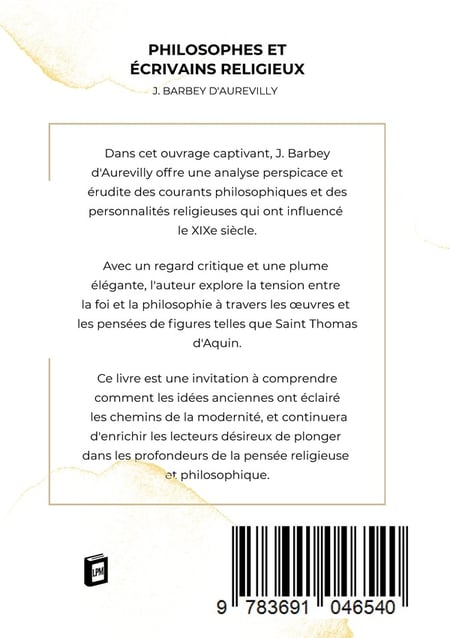 PHILOSOPHES ET ÉCRIVAINS RELIGIEUX

J. BARBEY D'AUREVILLY

Dans cet ouvrage captivant, J. Barbey d'Aurevilly offre une analyse perspicace et érudite des courants philosophiques et des personnalités religieuses qui ont influencé le XIXe siècle.

Avec un regard critique et une plume élégante, l'auteur explore la tension entre la foi et la philosophie à travers les œuvres et les pensées de figures telles que Saint Thomas d'Aquin.

Ce livre est une invitation à comprendre comment les idées anciennes ont éclairé les chemins de la modernité, et continuera d'enrichir les lecteurs désireux de plonger dans les profondeurs de la pensée religieuse et philosophique.

LPM

9 783691 046540